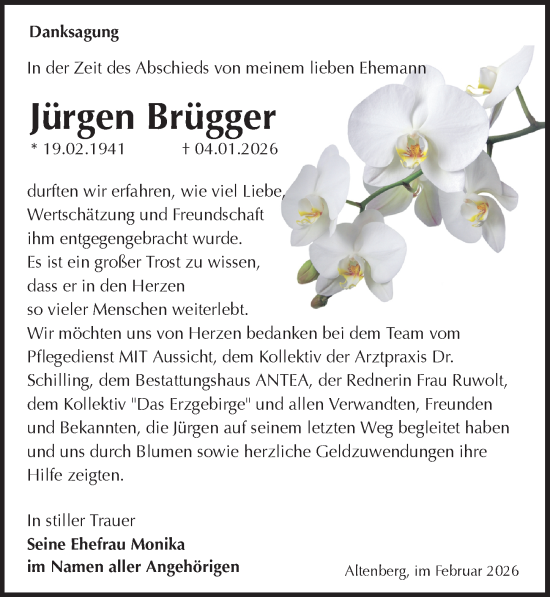 Danksagung

In der Zeit des Abschieds von meinem lieben Ehemann

Jürgen Brügger

* 19.02.1941 † 04.01.2026

durften wir erfahren, wie viel Liebe, Wertschätzung und Freundschaft ihm entgegengebracht wurde. Es ist ein großer Trost zu wissen, dass er in den Herzen so vieler Menschen weiterlebt. Wir möchten uns von Herzen bedanken bei dem Team vom Pflegedienst MIT Aussicht, dem Kollektiv der Arztpraxis Dr. Schilling, dem Bestattungshaus ANTEA, der Rednerin Frau Ruwolt, dem Kollektiv "Das Erzgebirge" und allen Verwandten, Freunden und Bekannten, die Jürgen auf seinem letzten Weg begleitet haben und uns durch Blumen sowie herzliche Geldzuwendungen ihre Hilfe zeigten.

In stiller Trauer
Seine Ehefrau Monika
im Namen aller Angehörigen

Altenberg, im Februar 2026